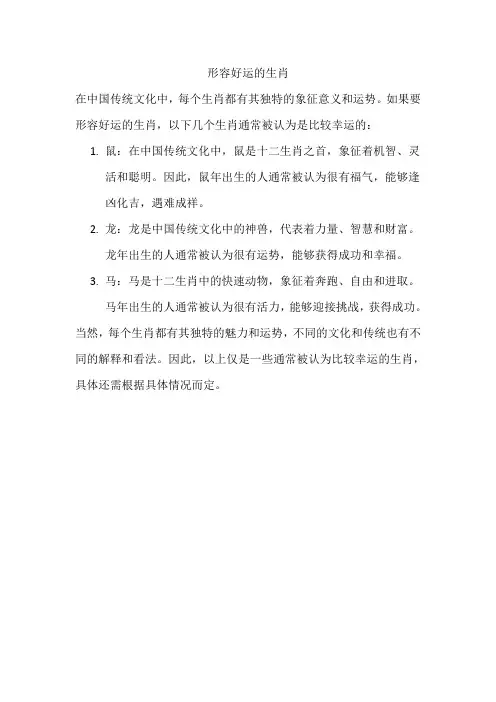 形容好运的生肖

在中国传统文化中，每个生肖都有其独特的象征意义和运势。如果要形容好运的生肖，以下几个生肖通常被认为是比较幸运的：

1. 鼠：在中国传统文化中，鼠是十二生肖之首，象征着机智、灵活和聪明。因此，鼠年出生的人通常被认为很有福气，能够逢凶化吉，遇难成祥。

2. 龙：龙是中国传统文化中的神兽，代表着力量、智慧和财富。龙年出生的人通常被认为很有运势，能够获得成功和幸福。

3. 马：马是十二生肖中的快速动物，象征着奔跑、自由和进取。马年出生的人通常被认为很有活力，能够迎接挑战，获得成功。

当然，每个生肖都有其独特的魅力和运势，不同的文化和传统也有不同的解释和看法。因此，以上仅是一些通常被认为比较幸运的生肖，具体还需根据具体情况而定。